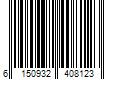 6 150932 408123